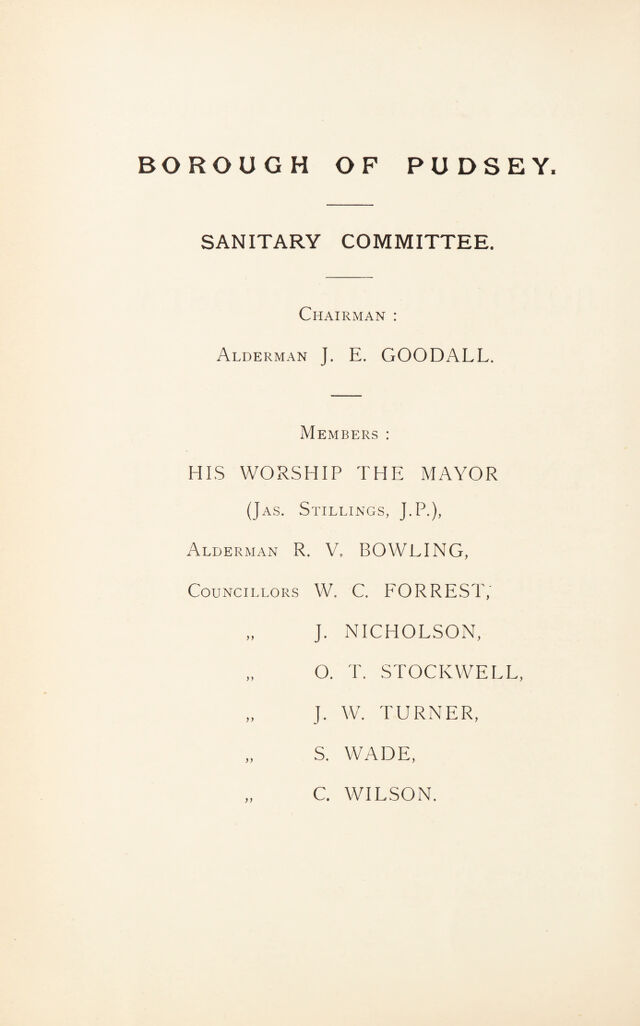 BOROUGH OF PUDSEY.

SANITARY COMMITTEE.

Chairman :

Alderman J. E. GOODALL.

Members :

HIS WORSHIP THE MAYOR

(Jas. Stillings, J.P.),

Alderman R. V. BOWLING,

Councillors W. C. FORREST,

„ J. NICHOLSON,

„ O. T. STOCKWELL,

„ J. W. TURNER,

„ S. WADE,

„ C. WILSON.